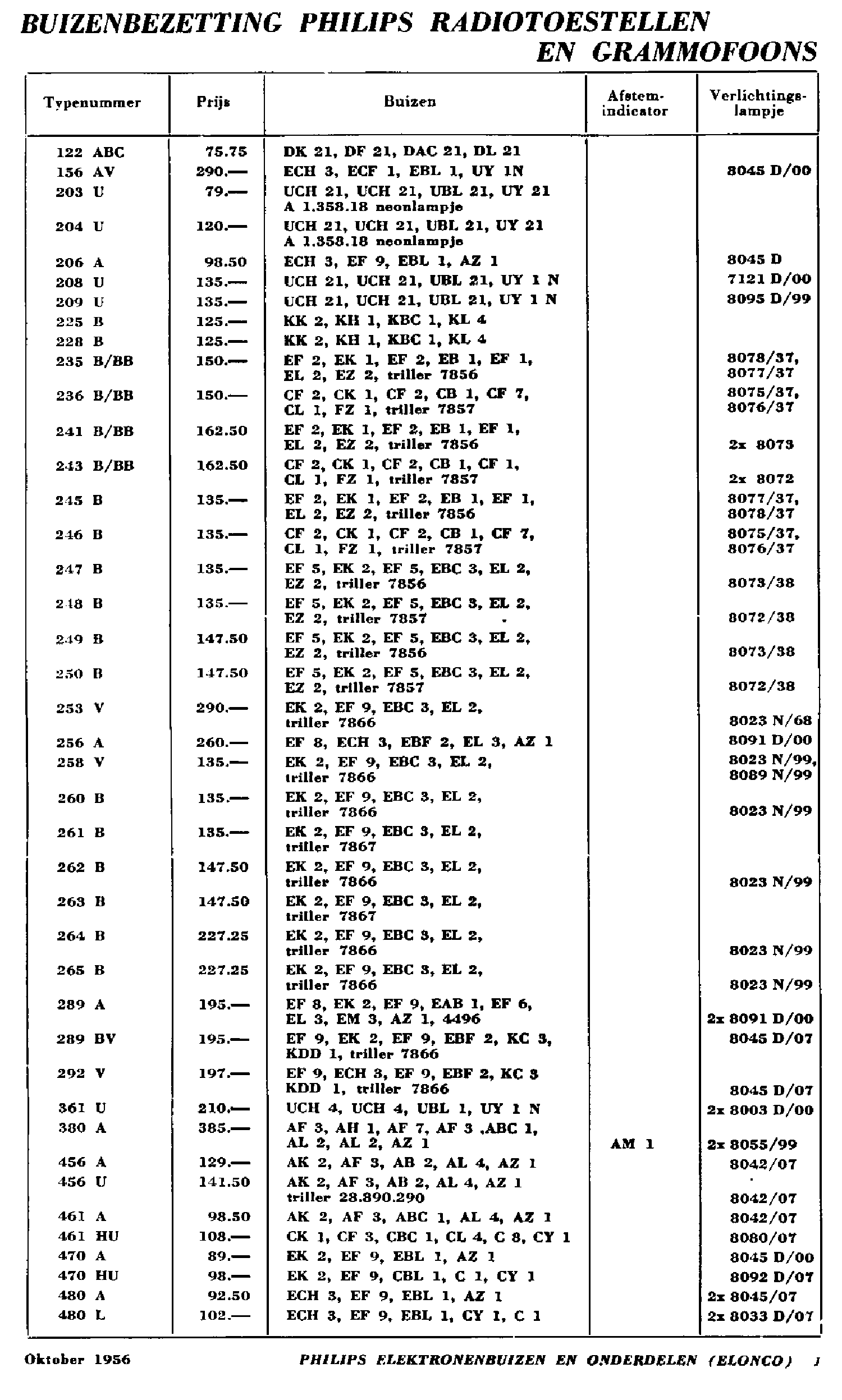 BUIZENBEZETTING PHILIPS RADIOTOESTELLEN EN GRAMMOFOONS

| Typenummer | Prijs | Buizen | Afstem-indicator | Verlichtings-lampje |
|---|---|---|---|---|
| 122 ABC | 75.75 | DK 21, DF 21, DAC 21, DL 21 | | |
| 156 AV | 290.— | ECH 3, ECF 1, EBL 1, UY 1N | | 8045 D/00 |
| 203 U | 79.— | UCH 21, UCH 21, UBL 21, UY 21 A 1.358.18 neonlampje | | |
| 204 U | 120.— | UCH 21, UCH 21, UBL 21, UY 21 A 1.358.18 neonlampje | | |
| 206 A | 98.50 | ECH 3, EF 9, EBL 1, AZ 1 | | 8045 D |
| 208 U | 135.— | UCH 21, UCH 21, UBL 21, UY 1 N | | 7121 D/00 |
| 209 U | 135.— | UCH 21, UCH 21, UBL 21, UY 1 N | | 8095 D/99 |
| 225 B | 125.— | KK 2, KH 1, KBC 1, KL 4 | | |
| 228 B | 125.— | KK 2, KH 1, KBC 1, KL 4 | | |
| 235 B/BB | 150.— | EF 2, EK 1, EF 2, EB 1, EF 1, EL 2, EZ 2, triller 7856 | | 8078/37, 8077/37 |
| 236 B/BB | 150.— | CF 2, CK 1, CF 2, CB 1, CF 7, CL 1, FZ 1, triller 7857 | | 8075/37, 8076/37 |
| 241 B/BB | 162.50 | EF 2, EK 1, EF 2, EB 1, EF 1, EL 2, EZ 2, triller 7856 | | 2x 8073 |
| 243 B/BB | 162.50 | CF 2, CK 1, CF 2, CB 1, CF 1, CL 1, FZ 1, triller 7857 | | 2x 8072 |
| 245 B | 135.— | EF 2, EK 1, EF 2, EB 1, EF 1, EL 2, EZ 2, triller 7856 | | 8077/37, 8078/37 |
| 246 B | 135.— | CF 2, CK 1, CF 2, CB 1, CF 7, CL 1, FZ 1, triller 7857 | | 8075/37, 8076/37 |
| 247 B | 135.— | EF 5, EK 2, EF 5, EBC 3, EL 2, EZ 2, triller 7856 | | 8073/38 |
| 248 B | 135.— | EF 5, EK 2, EF 5, EBC 3, EL 2, EZ 2, triller 7857 | | 8072/38 |
| 249 B | 147.50 | EF 5, EK 2, EF 5, EBC 3, EL 2, EZ 2, triller 7856 | | 8073/38 |
| 250 B | 147.50 | EF 5, EK 2, EF 5, EBC 3, EL 2, EZ 2, triller 7857 | | 8072/38 |
| 253 V | 290.— | EK 2, EF 9, EBC 3, EL 2, triller 7866 | | 8023 N/68 |
| 256 A | 260.— | EF 8, ECH 3, EBF 2, EL 3, AZ 1 | | 8091 D/00 |
| 258 V | 135.— | EK 2, EF 9, EBC 3, EL 2, triller 7866 | | 8023 N/99, 8089 N/99 |
| 260 B | 135.— | EK 2, EF 9, EBC 3, EL 2, triller 7866 | | 8023 N/99 |
| 261 B | 135.— | EK 2, EF 9, EBC 3, EL 2, triller 7867 | | |
| 262 B | 147.50 | EK 2, EF 9, EBC 3, EL 2, triller 7866 | | 8023 N/99 |
| 263 B | 147.50 | EK 2, EF 9, EBC 3, EL 2, triller 7867 | | |
| 264 B | 227.25 | EK 2, EF 9, EBC 3, EL 2, triller 7866 | | 8023 N/99 |
| 265 B | 227.25 | EK 2, EF 9, EBC 3, EL 2, triller 7866 | | 8023 N/99 |
| 289 A | 195.— | EF 8, EK 2, EF 9, EAB 1, EF 6, EL 3, EM 3, AZ 1, 4496 | | 2x 8091 D/00 |
| 289 BV | 195.— | EF 9, EK 2, EF 9, EBF 2, KC 3, KDD 1, triller 7866 | | 8045 D/07 |
| 292 V | 197.— | EF 9, ECH 3, EF 9, EBF 2, KC 3 KDD 1, triller 7866 | | 8045 D/07 |
| 361 U | 210.— | UCH 4, UCH 4, UBL 1, UY 1 N | | 2x 8003 D/00 |
| 380 A | 385.— | AF 3, AH 1, AF 7, AF 3 ,ABC 1, AL 2, AL 2, AZ 1 | AM 1 | 2x 8055/99 |
| 456 A | 129.— | AK 2, AF 3, AB 2, AL 4, AZ 1 | | 8042/07 |
| 456 U | 141.50 | AK 2, AF 3, AB 2, AL 4, AZ 1 triller 28.890.290 | | 8042/07 |
| 461 A | 98.50 | AK 2, AF 3, ABC 1, AL 4, AZ 1 | | 8042/07 |
| 461 HU | 108.— | CK 1, CF 3, CBC 1, CL 4, C 8, CY 1 | | 8080/07 |
| 470 A | 89.— | EK 2, EF 9, EBL 1, AZ 1 | | 8045 D/00 |
| 470 HU | 98.— | EK 2, EF 9, CBL 1, C 1, CY 1 | | 8092 D/07 |
| 480 A | 92.50 | ECH 3, EF 9, EBL 1, AZ 1 | | 2x 8045/07 |
| 480 L | 102.— | ECH 3, EF 9, EBL 1, CY 1, C 1 | | 2x 8033 D/07 |

Oktober 1956 PHILIPS ELEKTRONENBUIZEN EN ONDERDELEN (ELONCO) 1